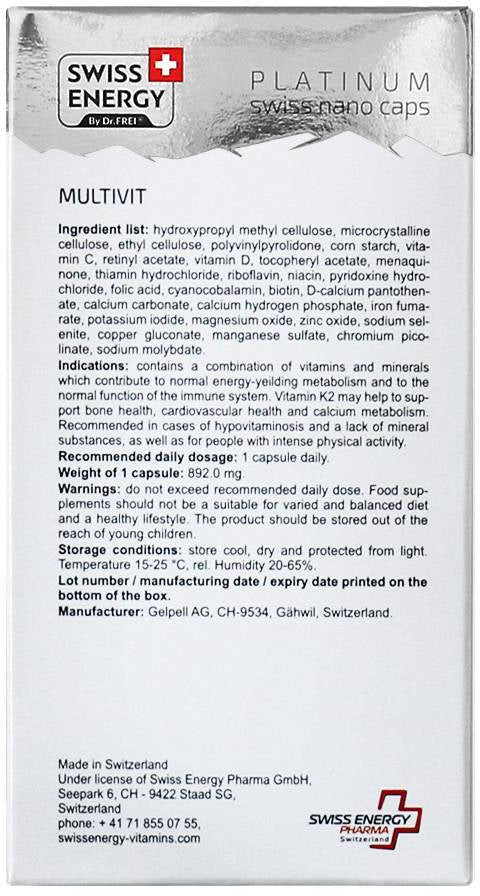 SWISS ENERGY
By Dr.FREI®

PLATINUM
swiss nano caps

MULTIVIT

Ingredient list: hydroxypropyl methyl cellulose, microcrystalline cellulose, ethyl cellulose, polyvinylpyrolidone, corn starch, vitamin C, retinyl acetate, vitamin D, tocopheryl acetate, menaquinone, thiamin hydrochloride, riboflavin, niacin, pyridoxine hydrochloride, folic acid, cyanocobalamin, biotin, D-calcium pantothenate, calcium carbonate, calcium hydrogen phosphate, iron fumarate, potassium iodide, magnesium oxide, zinc oxide, sodium selenite, copper gluconate, manganese sulfate, chromium picolinate, sodium molybdate.
Indications: contains a combination of vitamins and minerals which contribute to normal energy-yeilding metabolism and to the normal function of the immune system. Vitamin K2 may help to support bone health, cardiovascular health and calcium metabolism. Recommended in cases of hypovitaminosis and a lack of mineral substances, as well as for people with intense physical activity.
Recommended daily dosage: 1 capsule daily.
Weight of 1 capsule: 892.0 mg.
Warnings: do not exceed recommended daily dose. Food supplements should not be a suitable for varied and balanced diet and a healthy lifestyle. The product should be stored out of the reach of young children.
Storage conditions: store cool, dry and protected from light. Temperature 15-25 °C, rel. Humidity 20-65%.
Lot number / manufacturing date / expiry date printed on the bottom of the box.
Manufacturer: Gelpell AG, CH-9534, Gähwil, Switzerland.

Made in Switzerland
Under license of Swiss Energy Pharma GmbH,
Seepark 6, CH - 9422 Staad SG,
Switzerland
phone: + 41 71 855 07 55,
swissenergy-vitamins.com

SWISS ENERGY
PHARMA
Switzerland